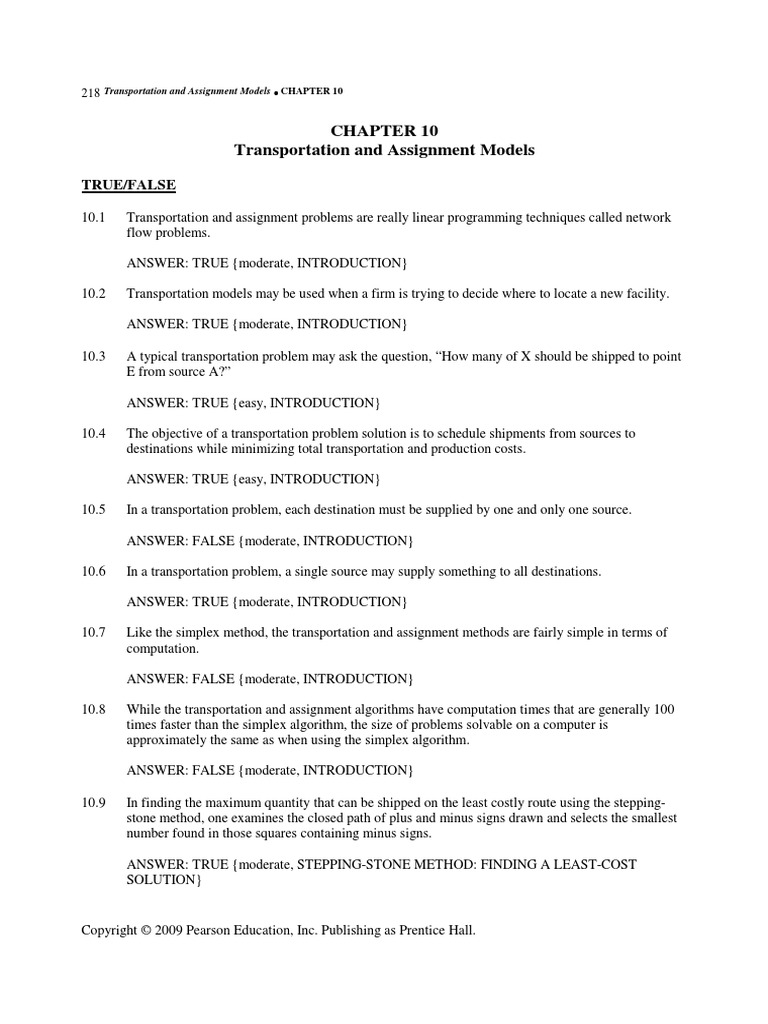 218 Transportation and Assignment Models • CHAPTER 10

CHAPTER 10
Transportation and Assignment Models

TRUE/FALSE

10.1 Transportation and assignment problems are really linear programming techniques called network flow problems.

ANSWER: TRUE {moderate, INTRODUCTION}

10.2 Transportation models may be used when a firm is trying to decide where to locate a new facility.

ANSWER: TRUE {moderate, INTRODUCTION}

10.3 A typical transportation problem may ask the question, “How many of X should be shipped to point E from source A?”

ANSWER: TRUE {easy, INTRODUCTION}

10.4 The objective of a transportation problem solution is to schedule shipments from sources to destinations while minimizing total transportation and production costs.

ANSWER: TRUE {easy, INTRODUCTION}

10.5 In a transportation problem, each destination must be supplied by one and only one source.

ANSWER: FALSE {moderate, INTRODUCTION}

10.6 In a transportation problem, a single source may supply something to all destinations.

ANSWER: TRUE {moderate, INTRODUCTION}

10.7 Like the simplex method, the transportation and assignment methods are fairly simple in terms of computation.

ANSWER: FALSE {moderate, INTRODUCTION}

10.8 While the transportation and assignment algorithms have computation times that are generally 100 times faster than the simplex algorithm, the size of problems solvable on a computer is approximately the same as when using the simplex algorithm.

ANSWER: FALSE {moderate, INTRODUCTION}

10.9 In finding the maximum quantity that can be shipped on the least costly route using the stepping-stone method, one examines the closed path of plus and minus signs drawn and selects the smallest number found in those squares containing minus signs.

ANSWER: TRUE {moderate, STEPPING-STONE METHOD: FINDING A LEAST-COST SOLUTION}

Copyright © 2009 Pearson Education, Inc. Publishing as Prentice Hall.